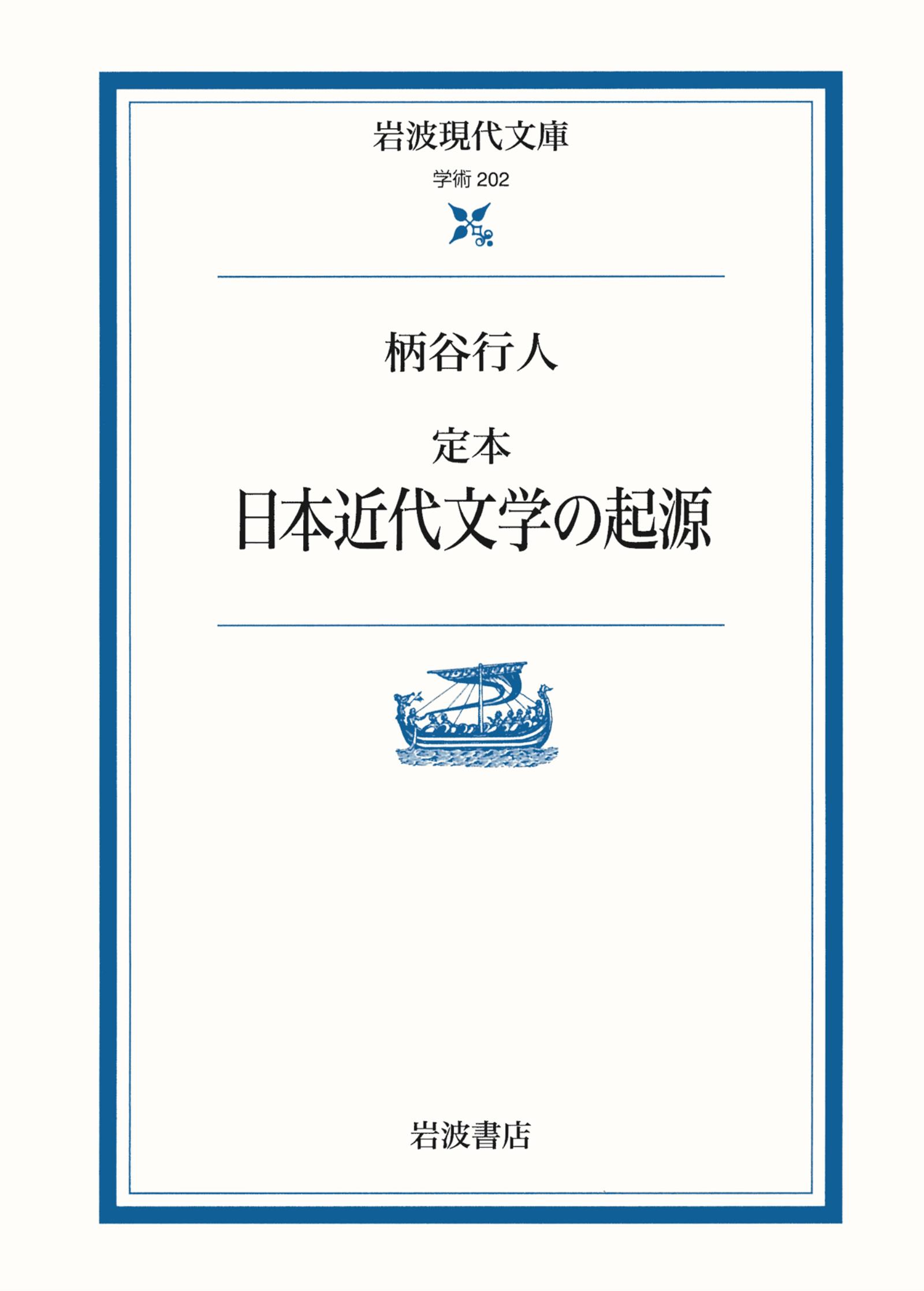 岩波現代文庫

学術 202

柄谷行人

定本
日本近代文学の起源

岩波書店